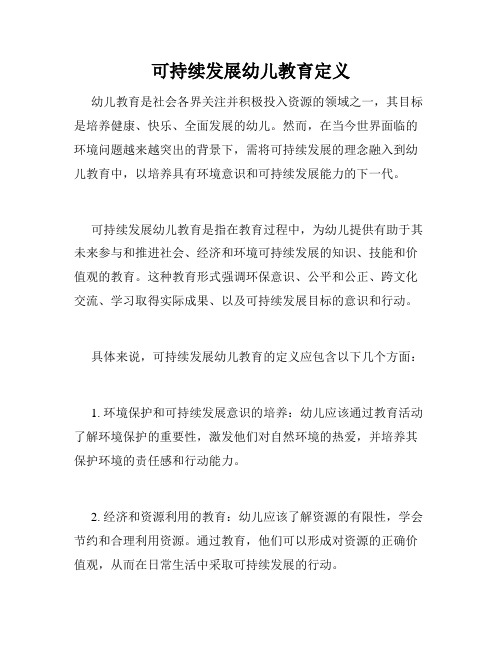 可持续发展幼儿教育定义

幼儿教育是社会各界关注并积极投入资源的领域之一，其目标是培养健康、快乐、全面发展的幼儿。然而，在当今世界面临的环境问题越来越突出的背景下，需将可持续发展的理念融入到幼儿教育中，以培养具有环境意识和可持续发展能力的下一代。

可持续发展幼儿教育是指在教育过程中，为幼儿提供有助于其未来参与和推进社会、经济和环境可持续发展的知识、技能和价值观的教育。这种教育形式强调环保意识、公平和公正、跨文化交流、学习取得实际成果、以及可持续发展目标的意识和行动。

具体来说，可持续发展幼儿教育的定义应包含以下几个方面：

1. 环境保护和可持续发展意识的培养：幼儿应该通过教育活动了解环境保护的重要性，激发他们对自然环境的热爱，并培养其保护环境的责任感和行动能力。

2. 经济和资源利用的教育：幼儿应该了解资源的有限性，学会节约和合理利用资源。通过教育，他们可以形成对资源的正确价值观，从而在日常生活中采取可持续发展的行动。